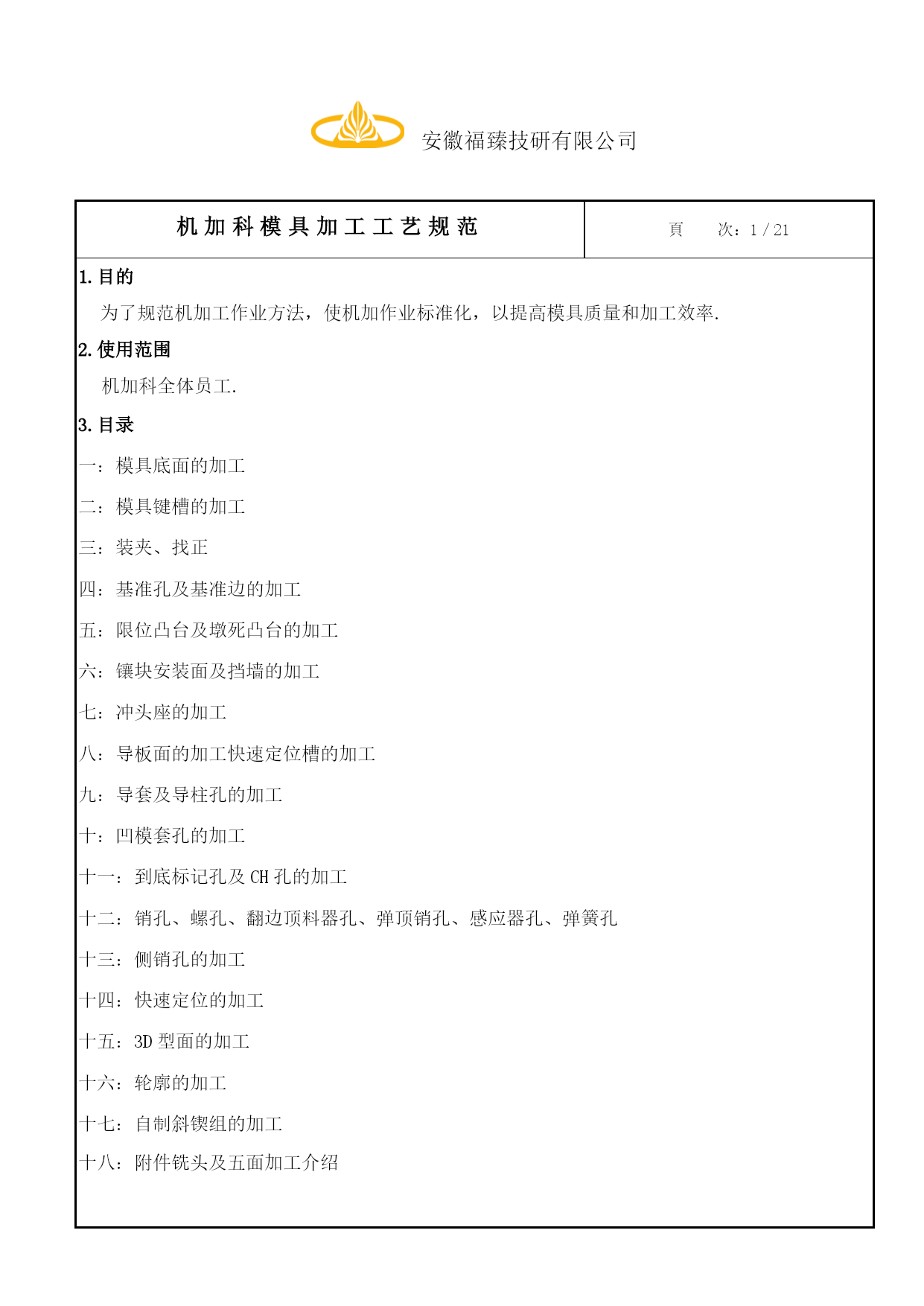 安徽福臻技研有限公司

| 机加科模具加工工艺规范 | 頁　　次：1 / 21 |
|---|---|

1. 目的

为了规范机加工作业方法，使机加作业标准化，以提高模具质量和加工效率.

2. 使用范围

机加科全体员工.

3. 目录

一：模具底面的加工

二：模具键槽的加工

三：装夹、找正

四：基准孔及基准边的加工

五：限位凸台及墩死凸台的加工

六：镶块安装面及挡墙的加工

七：冲头座的加工

八：导板面的加工快速定位槽的加工

九：导套及导柱孔的加工

十：凹模套孔的加工

十一：到底标记孔及 CH 孔的加工

十二：销孔、螺孔、翻边顶料器孔、弹顶销孔、感应器孔、弹簧孔

十三：侧销孔的加工

十四：快速定位的加工

十五：3D 型面的加工

十六：轮廓的加工

十七：自制斜锲组的加工

十八：附件铣头及五面加工介绍